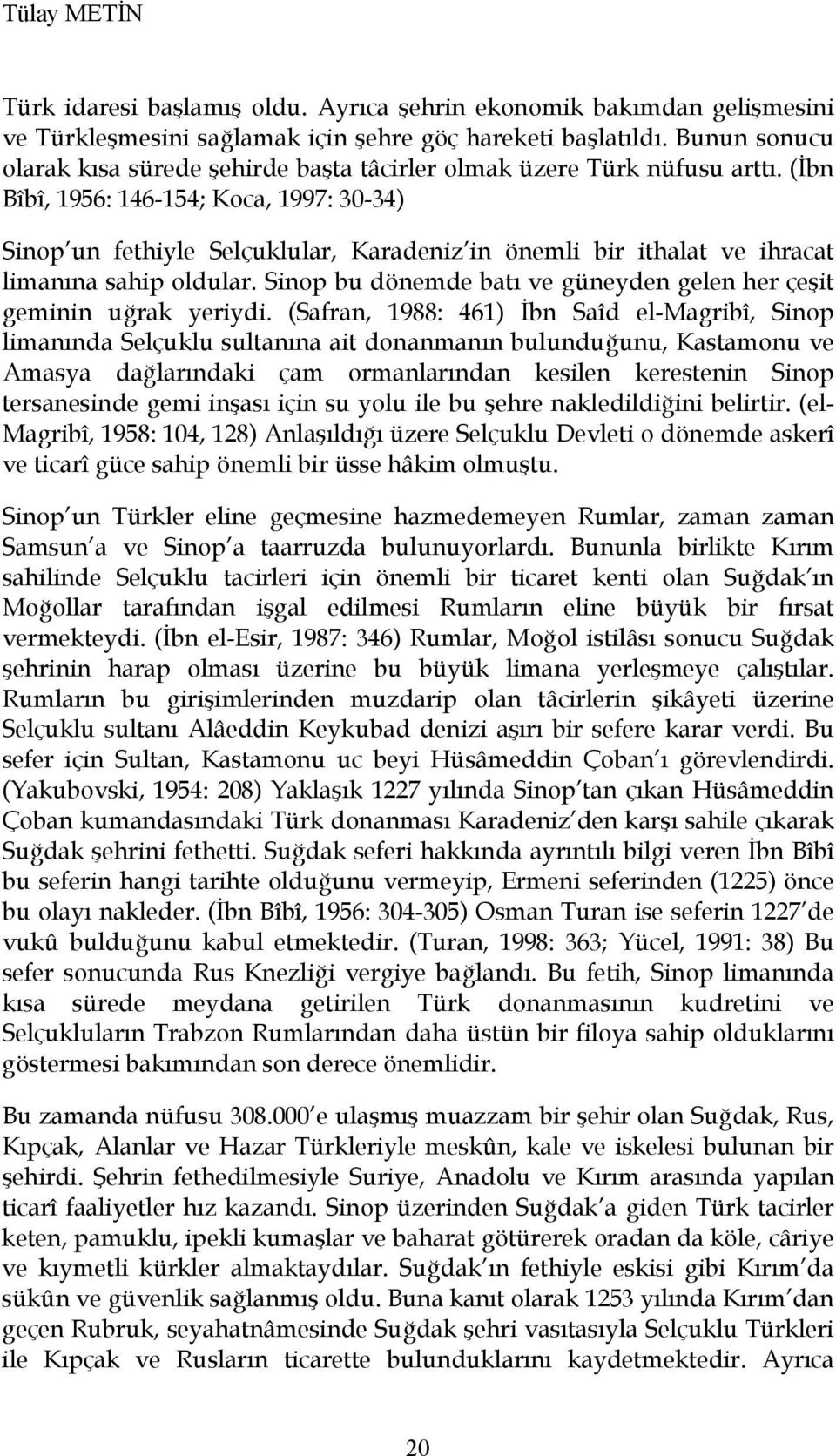 Tülay METİN

Türk idaresi başlamış oldu. Ayrıca şehrin ekonomik bakımdan gelişmesini ve Türkleşmesini sağlamak için şehre göç hareketi başlatıldı. Bunun sonucu olarak kısa sürede şehirde başta tâcirler olmak üzere Türk nüfusu arttı. (İbn Bîbî, 1956: 146-154; Koca, 1997: 30-34)

Sinop un fethiyle Selçuklular, Karadeniz in önemli bir ithalat ve ihracat limanına sahip oldular. Sinop bu dönemde batı ve güneyden gelen her çeşit geminin uğrak yeriydi. (Safran, 1988: 461) İbn Saîd el-Magribî, Sinop limanında Selçuklu sultanına ait donanmanın bulunduğunu, Kastamonu ve Amasya dağlarındaki çam ormanlarından kesilen kerestenin Sinop tersanesinde gemi inşası için su yolu ile bu şehre nakledildiğini belirtir. (el-Magribî, 1958: 104, 128) Anlaşıldığı üzere Selçuklu Devleti o dönemde askerî ve ticarî güce sahip önemli bir üsse hâkim olmuştu.

Sinop un Türkler eline geçmesine hazmedemeyen Rumlar, zaman zaman Samsun a ve Sinop a taarruzda bulunuyorlardı. Bununla birlikte Kırım sahilinde Selçuklu tacirleri için önemli bir ticaret kenti olan Suğdak ın Moğollar tarafından işgal edilmesi Rumların eline büyük bir fırsat vermekteydi. (İbn el-Esir, 1987: 346) Rumlar, Moğol istilâsı sonucu Suğdak şehrinin harap olması üzerine bu büyük limana yerleşmeye çalıştılar. Rumların bu girişimlerinden muzdarip olan tâcirlerin şikâyeti üzerine Selçuklu sultanı Alâeddin Keykubad denizi aşırı bir sefere karar verdi. Bu sefer için Sultan, Kastamonu uc beyi Hüsâmeddin Çoban ı görevlendirdi. (Yakubovski, 1954: 208) Yaklaşık 1227 yılında Sinop tan çıkan Hüsâmeddin Çoban kumandasındaki Türk donanması Karadeniz den karşı sahile çıkarak Suğdak şehrini fethetti. Suğdak seferi hakkında ayrıntılı bilgi veren İbn Bîbî bu seferin hangi tarihte olduğunu vermeyip, Ermeni seferinden (1225) önce bu olayı nakleder. (İbn Bîbî, 1956: 304-305) Osman Turan ise seferin 1227 de vukû bulduğunu kabul etmektedir. (Turan, 1998: 363; Yücel, 1991: 38) Bu sefer sonucunda Rus Knezliği vergiye bağlandı. Bu fetih, Sinop limanında kısa sürede meydana getirilen Türk donanmasının kudretini ve Selçukluların Trabzon Rumlarından daha üstün bir filoya sahip olduklarını göstermesi bakımından son derece önemlidir.

Bu zamanda nüfusu 308.000 e ulaşmış muazzam bir şehir olan Suğdak, Rus, Kıpçak, Alanlar ve Hazar Türkleriyle meskûn, kale ve iskelesi bulunan bir şehirdi. Şehrin fethedilmesiyle Suriye, Anadolu ve Kırım arasında yapılan ticarî faaliyetler hız kazandı. Sinop üzerinden Suğdak a giden Türk tacirler keten, pamuklu, ipekli kumaşlar ve baharat götürerek oradan da köle, câriye ve kıymetli kürkler almaktaydılar. Suğdak ın fethiyle eskisi gibi Kırım da sükûn ve güvenlik sağlanmış oldu. Buna kanıt olarak 1253 yılında Kırım dan geçen Rubruk, seyahatnâmesinde Suğdak şehri vasıtasıyla Selçuklu Türkleri ile Kıpçak ve Rusların ticarette bulunduklarını kaydetmektedir. Ayrıca

20